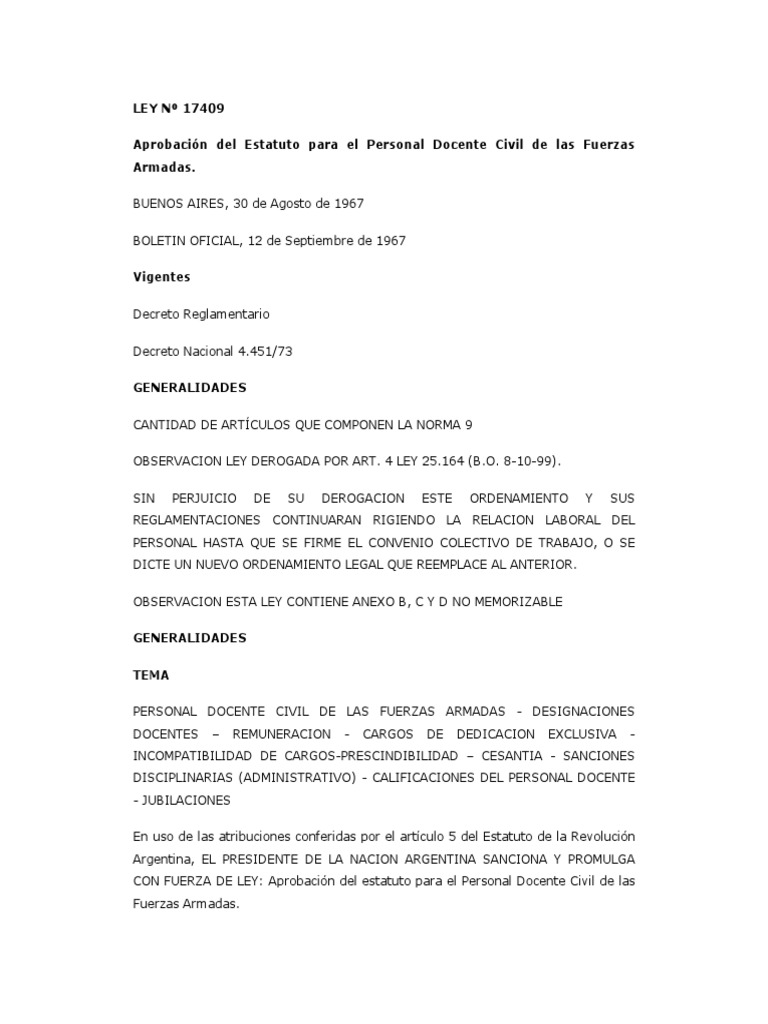 LEY Nº 17409

Aprobación del Estatuto para el Personal Docente Civil de las Fuerzas Armadas.

BUENOS AIRES, 30 de Agosto de 1967

BOLETIN OFICIAL, 12 de Septiembre de 1967

Vigentes

Decreto Reglamentario

Decreto Nacional 4.451/73

GENERALIDADES

CANTIDAD DE ARTÍCULOS QUE COMPONEN LA NORMA 9

OBSERVACION LEY DEROGADA POR ART. 4 LEY 25.164 (B.O. 8-10-99).

SIN PERJUICIO DE SU DEROGACION ESTE ORDENAMIENTO Y SUS REGLAMENTACIONES CONTINUARAN RIGIENDO LA RELACION LABORAL DEL PERSONAL HASTA QUE SE FIRME EL CONVENIO COLECTIVO DE TRABAJO, O SE DICTE UN NUEVO ORDENAMIENTO LEGAL QUE REEMPLACE AL ANTERIOR.

OBSERVACION ESTA LEY CONTIENE ANEXO B, C Y D NO MEMORIZABLE

GENERALIDADES

TEMA

PERSONAL DOCENTE CIVIL DE LAS FUERZAS ARMADAS - DESIGNACIONES DOCENTES – REMUNERACION - CARGOS DE DEDICACION EXCLUSIVA - INCOMPATIBILIDAD DE CARGOS-PRESCINDIBILIDAD – CESANTIA - SANCIONES DISCIPLINARIAS (ADMINISTRATIVO) - CALIFICACIONES DEL PERSONAL DOCENTE - JUBILACIONES

En uso de las atribuciones conferidas por el artículo 5 del Estatuto de la Revolución Argentina, EL PRESIDENTE DE LA NACION ARGENTINA SANCIONA Y PROMULGA CON FUERZA DE LEY: Aprobación del estatuto para el Personal Docente Civil de las Fuerzas Armadas.